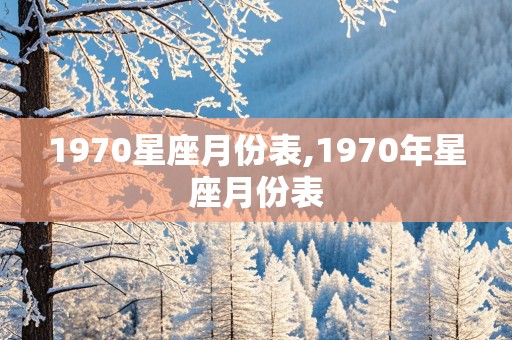 1970星座月份表,1970年星座月份表